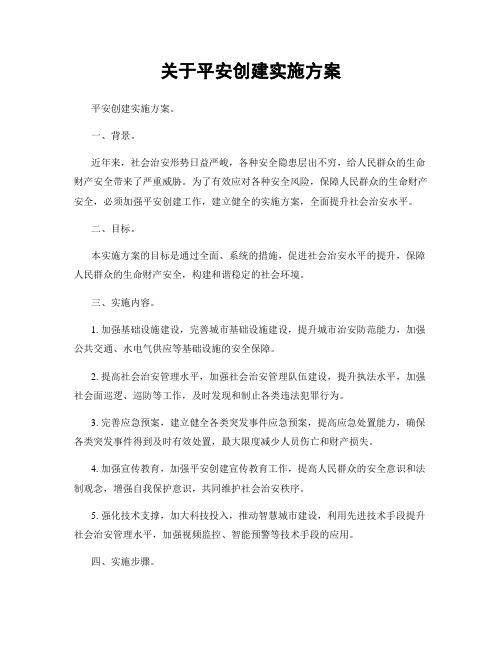 关于平安创建实施方案

平安创建实施方案。

一、背景。

近年来，社会治安形势日益严峻，各种安全隐患层出不穷，给人民群众的生命财产安全带来了严重威胁。为了有效应对各种安全风险，保障人民群众的生命财产安全，必须加强平安创建工作，建立健全的实施方案，全面提升社会治安水平。

二、目标。

本实施方案的目标是通过全面、系统的措施，促进社会治安水平的提升，保障人民群众的生命财产安全，构建和谐稳定的社会环境。

三、实施内容。

1. 加强基础设施建设，完善城市基础设施建设，提升城市治安防范能力，加强公共交通、水电气供应等基础设施的安全保障。

2. 提高社会治安管理水平，加强社会治安管理队伍建设，提升执法水平，加强社会面巡逻、巡防等工作，及时发现和制止各类违法犯罪行为。

3. 完善应急预案，建立健全各类突发事件应急预案，提高应急处置能力，确保各类突发事件得到及时有效处置，最大限度减少人员伤亡和财产损失。

4. 加强宣传教育，加强平安创建宣传教育工作，提高人民群众的安全意识和法制观念，增强自我保护意识，共同维护社会治安秩序。

5. 强化技术支撑，加大科技投入，推动智慧城市建设，利用先进技术手段提升社会治安管理水平，加强视频监控、智能预警等技术手段的应用。

四、实施步骤。